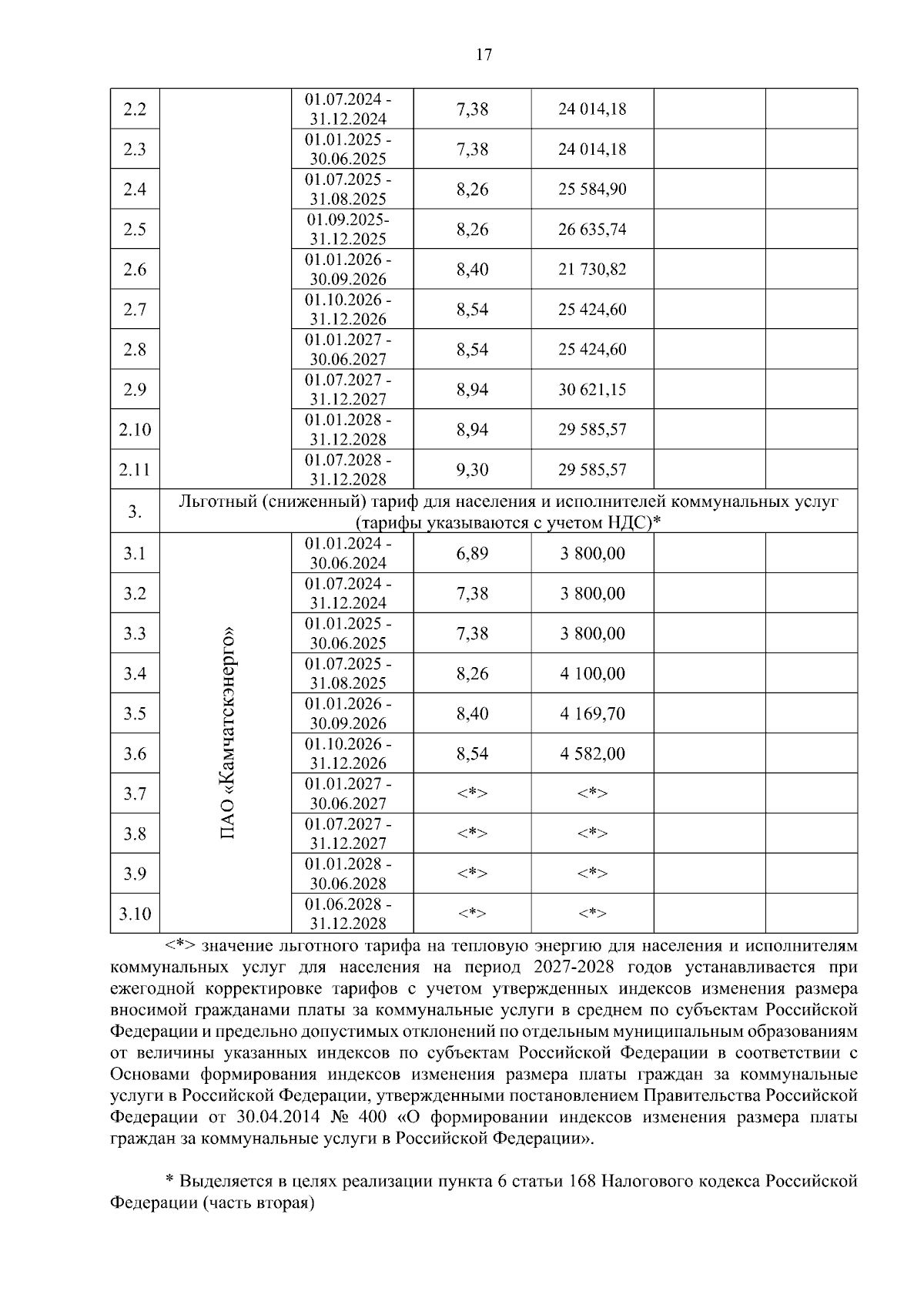 17

| 2.2 | | 01.07.2024 - 31.12.2024 | 7,38 | 24 014,18 | | |
|---|---|---|---|---|---|---|
| 2.3 | | 01.01.2025 - 30.06.2025 | 7,38 | 24 014,18 | | |
| 2.4 | | 01.07.2025 - 31.08.2025 | 8,26 | 25 584,90 | | |
| 2.5 | | 01.09.2025- 31.12.2025 | 8,26 | 26 635,74 | | |
| 2.6 | | 01.01.2026 - 30.09.2026 | 8,40 | 21 730,82 | | |
| 2.7 | | 01.10.2026 - 31.12.2026 | 8,54 | 25 424,60 | | |
| 2.8 | | 01.01.2027 - 30.06.2027 | 8,54 | 25 424,60 | | |
| 2.9 | | 01.07.2027 - 31.12.2027 | 8,94 | 30 621,15 | | |
| 2.10 | | 01.01.2028 - 31.12.2028 | 8,94 | 29 585,57 | | |
| 2.11 | | 01.07.2028 - 31.12.2028 | 9,30 | 29 585,57 | | |
| 3. | Льготный (сниженный) тариф для населения и исполнителей коммунальных услуг (тарифы указываются с учетом НДС)* | | | | | |
| 3.1 | ПАО «Камчатскэнерго» | 01.01.2024 - 30.06.2024 | 6,89 | 3 800,00 | | |
| 3.2 | | 01.07.2024 - 31.12.2024 | 7,38 | 3 800,00 | | |
| 3.3 | | 01.01.2025 - 30.06.2025 | 7,38 | 3 800,00 | | |
| 3.4 | | 01.07.2025 - 31.08.2025 | 8,26 | 4 100,00 | | |
| 3.5 | | 01.01.2026 - 30.09.2026 | 8,40 | 4 169,70 | | |
| 3.6 | | 01.10.2026 - 31.12.2026 | 8,54 | 4 582,00 | | |
| 3.7 | | 01.01.2027 - 30.06.2027 | <*> | <*> | | |
| 3.8 | | 01.07.2027 - 31.12.2027 | <*> | <*> | | |
| 3.9 | | 01.01.2028 - 30.06.2028 | <*> | <*> | | |
| 3.10 | | 01.06.2028 - 31.12.2028 | <*> | <*> | | |

<*> значение льготного тарифа на тепловую энергию для населения и исполнителям коммунальных услуг для населения на период 2027-2028 годов устанавливается при ежегодной корректировке тарифов с учетом утвержденных индексов изменения размера вносимой гражданами платы за коммунальные услуги в среднем по субъектам Российской Федерации и предельно допустимых отклонений по отдельным муниципальным образованиям от величины указанных индексов по субъектам Российской Федерации в соответствии с Основами формирования индексов изменения размера платы граждан за коммунальные услуги в Российской Федерации, утвержденными постановлением Правительства Российской Федерации от 30.04.2014 № 400 «О формировании индексов изменения размера платы граждан за коммунальные услуги в Российской Федерации».

* Выделяется в целях реализации пункта 6 статьи 168 Налогового кодекса Российской Федерации (часть вторая)